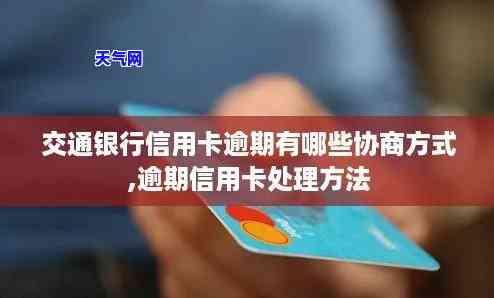 天气网

交通银行信用卡逾期有哪些协商方式,逾期信用卡处理方法